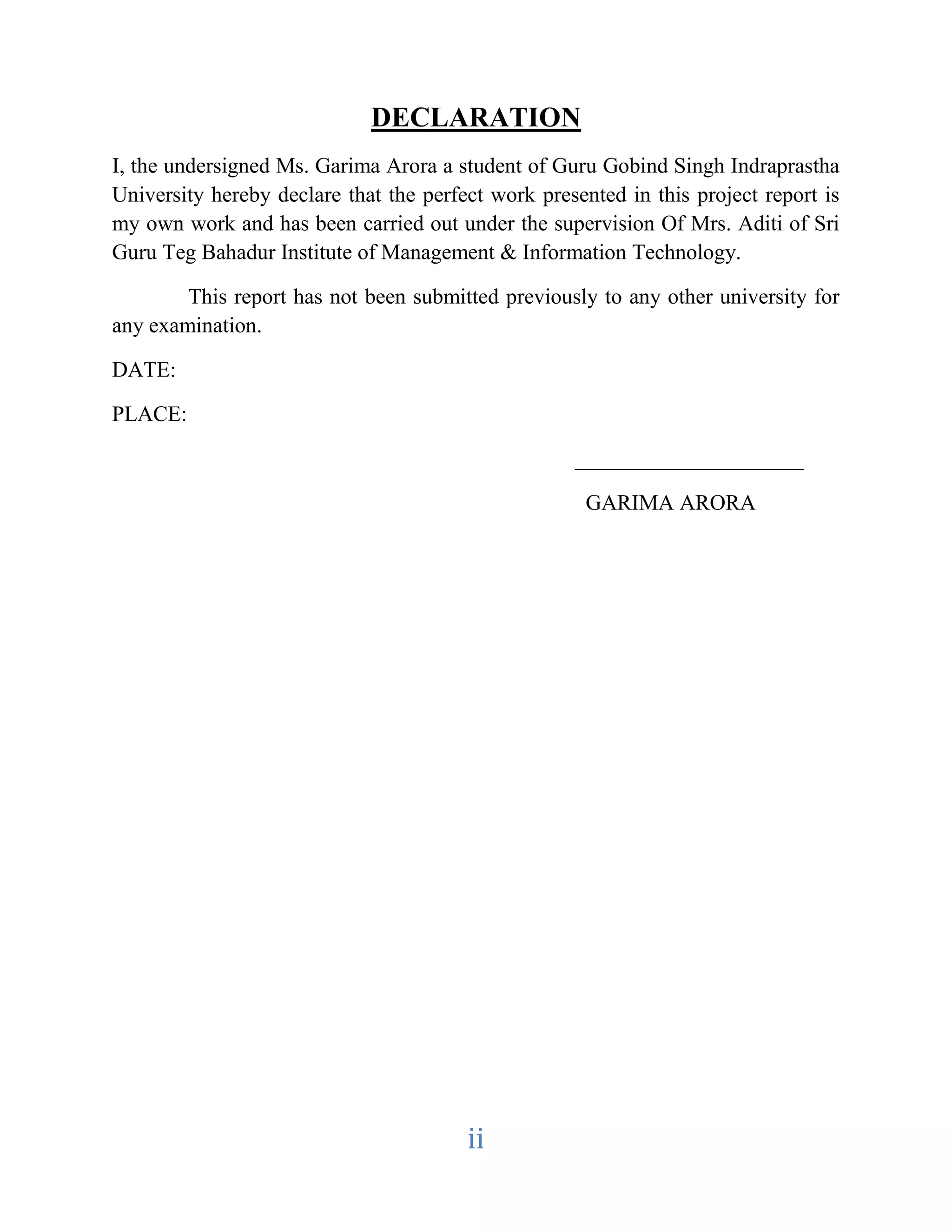 DECLARATION

I, the undersigned Ms. Garima Arora a student of Guru Gobind Singh Indraprastha University hereby declare that the perfect work presented in this project report is my own work and has been carried out under the supervision Of Mrs. Aditi of Sri Guru Teg Bahadur Institute of Management & Information Technology.

This report has not been submitted previously to any other university for any examination.

DATE:

PLACE:

GARIMA ARORA

ii